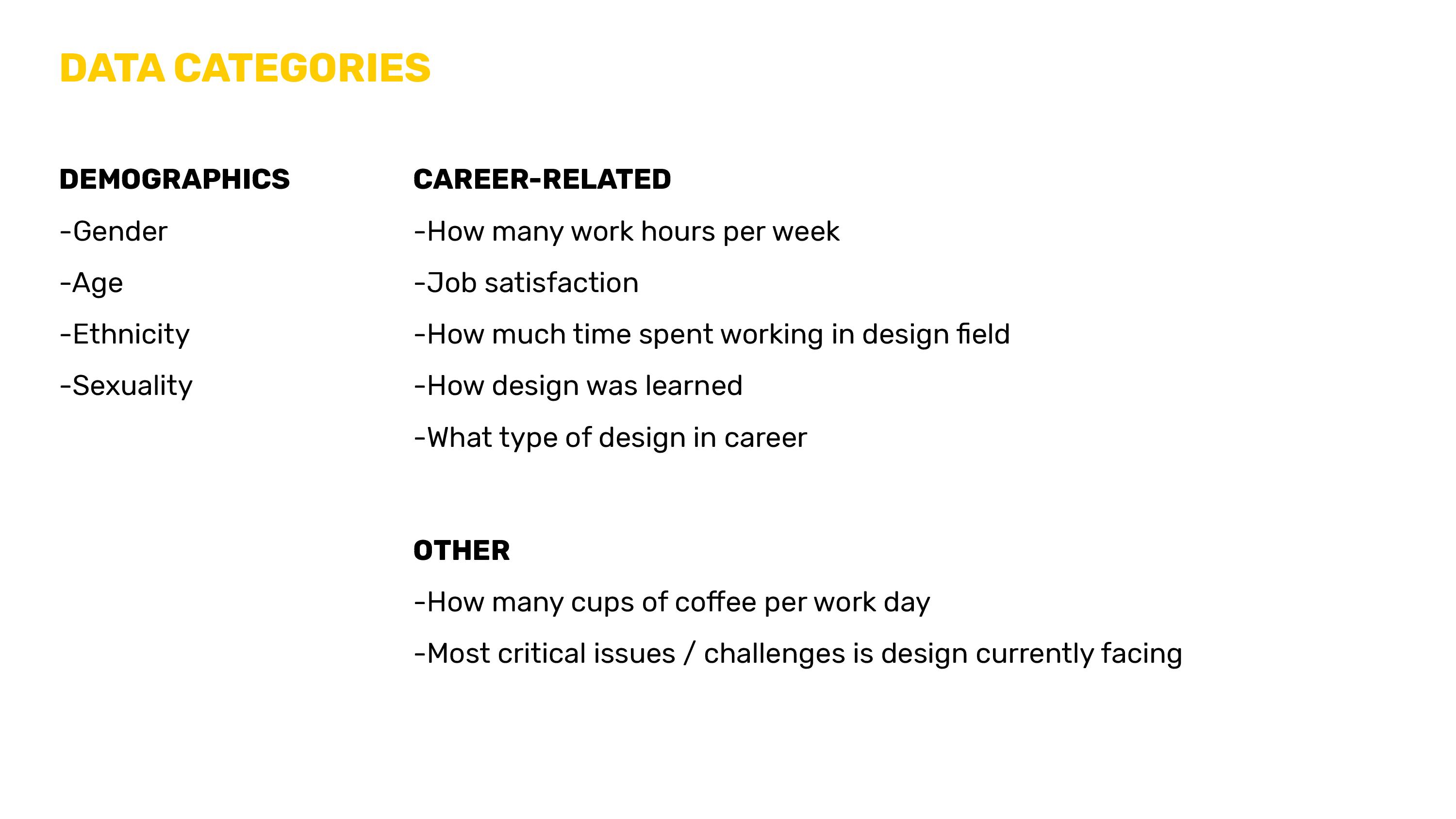 DATA CATEGORIES

DEMOGRAPHICS

-Gender

-Age

-Ethnicity

-Sexuality

CAREER-RELATED

-How many work hours per week

-Job satisfaction

-How much time spent working in design field

-How design was learned

-What type of design in career

OTHER

-How many cups of coffee per work day

-Most critical issues / challenges is design currently facing